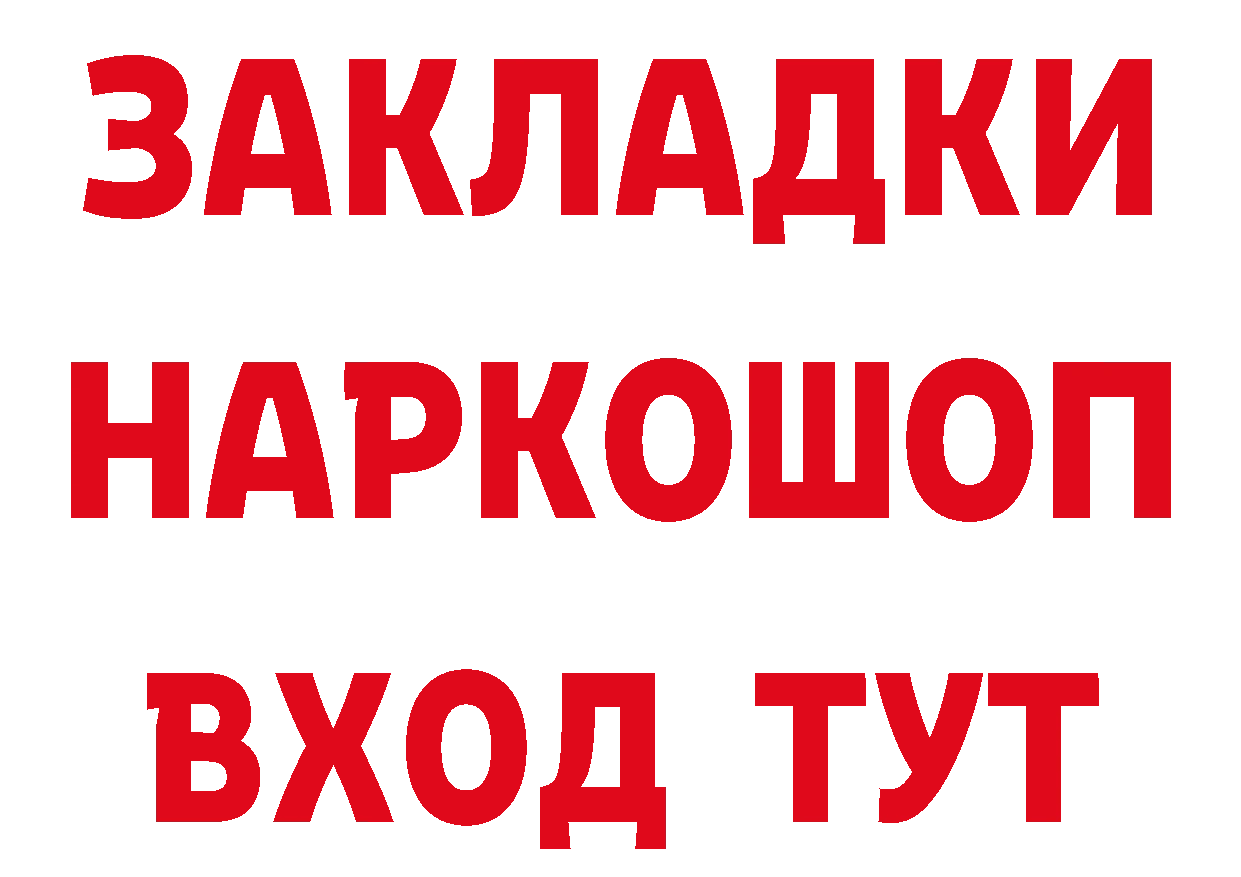 ЗАКЛАДКИ НАРКОШОП ВХОД ТУТ